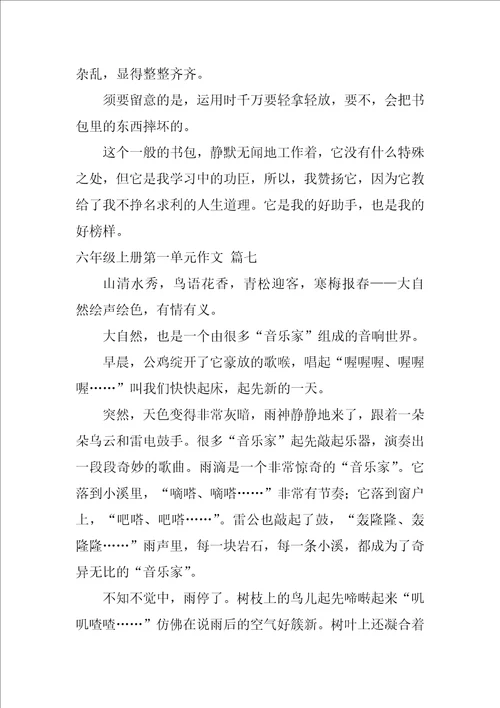 杂乱，显得整整齐齐。

须要留意的是，运用时千万要轻拿轻放，要不，会把书包里的东西摔坏的。

这个一般的书包，静默无闻地工作着，它没有什么特殊之处，但它是我学习中的功臣，所以，我赞扬它，因为它教给了我不挣名求利的人生道理。它是我的好助手，也是我的好榜样。

六年级上册第一单元作文 篇七

山清水秀，鸟语花香，青松迎客，寒梅报春——大自然绘声绘色，有情有义。

大自然，也是一个由很多“音乐家”组成的音响世界。

早晨，公鸡绽开了它豪放的歌喉，唱起“喔喔喔、喔喔喔……”叫我们快快起床，起先新的一天。

突然，天色变得非常灰暗，雨神静静地来了，跟着一朵朵乌云和雷电鼓手。很多“音乐家”起先敲起乐器，演奏出一段段奇妙的歌曲。雨滴是一个非常惊奇的“音乐家”。它落到小溪里，“嘀嗒、嘀嗒……”非常有节奏；它落到窗户上，“吧嗒、吧嗒……”。雷公也敲起了鼓，“轰隆隆、轰隆隆……”雨声里，每一块岩石，每一条小溪，都成为了奇异无比的“音乐家”。

不知不觉中，雨停了。树枝上的鸟儿起先啼啭起来“叽叽喳喳……”仿佛在说雨后的空气好簇新。树叶上还凝合着